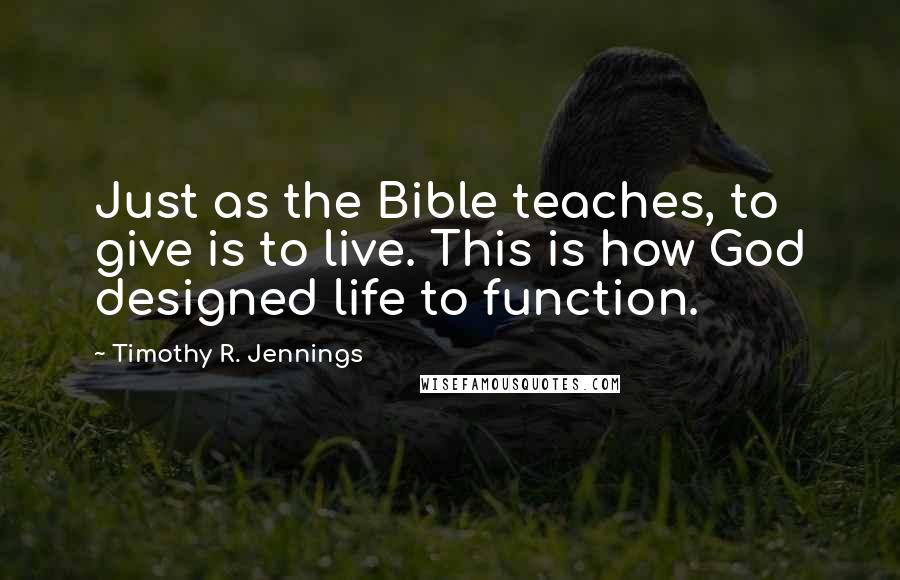 Just as the Bible teaches, to give is to live. This is how God designed life to function.

- Timothy R. Jennings

WISEFAMOUSQUOTES.COM